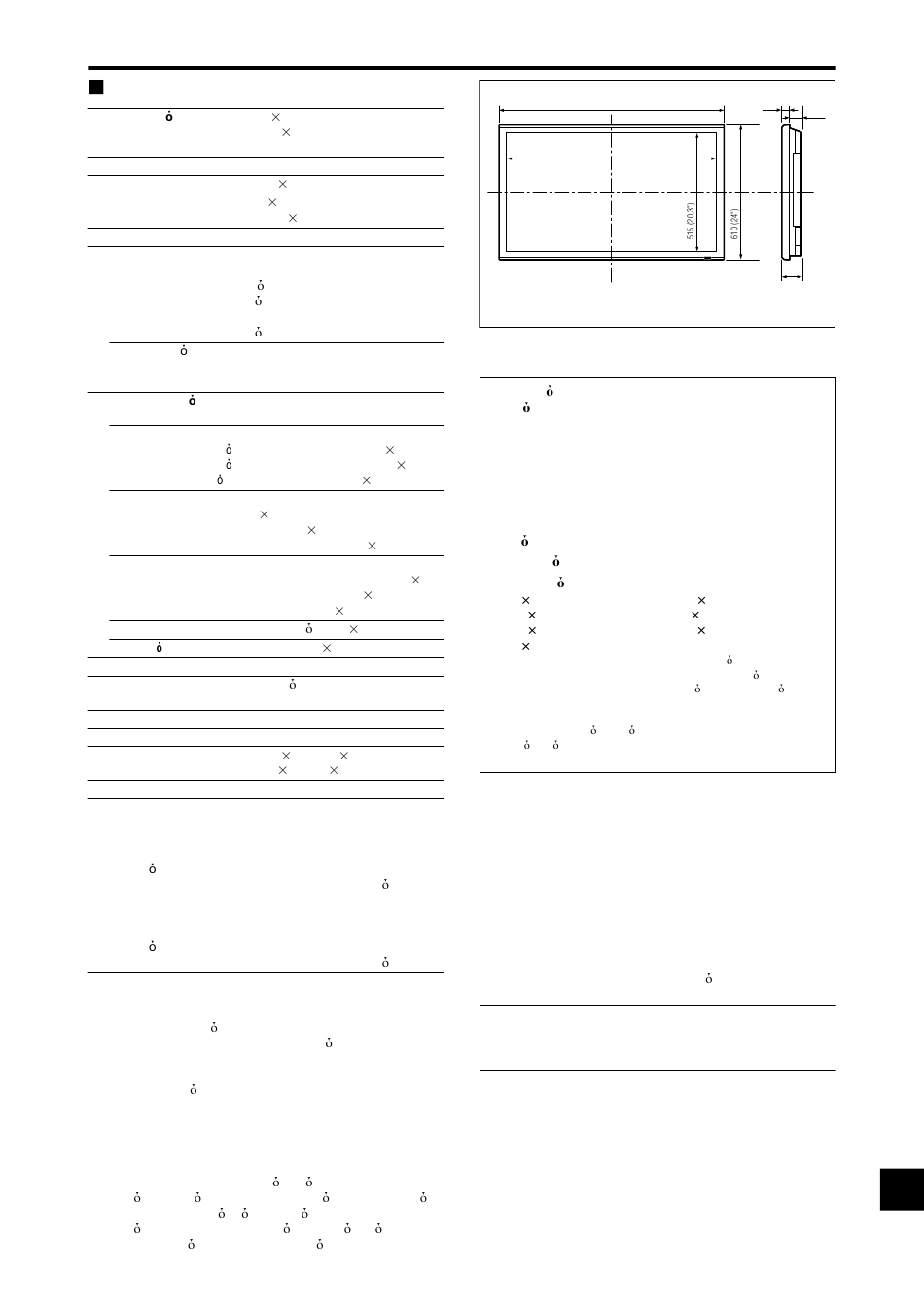 515 (20.3")

610 (24")